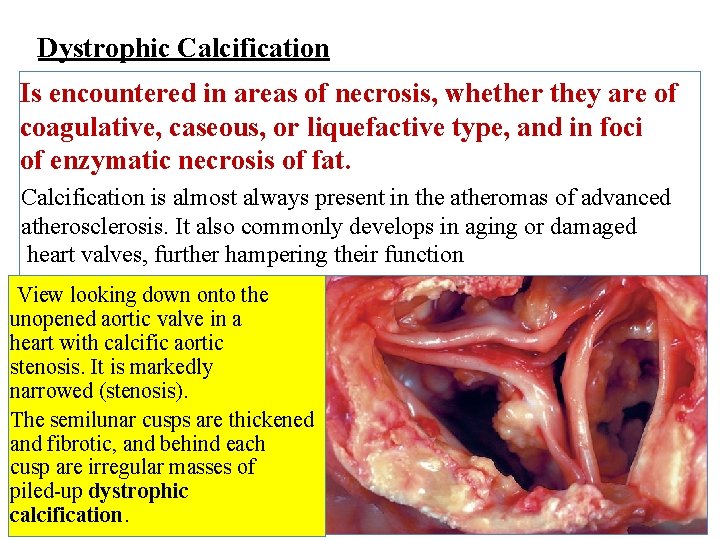 Dystrophic Calcification

Is encountered in areas of necrosis, whether they are of coagulative, caseous, or liquefactive type, and in foci of enzymatic necrosis of fat.

Calcification is almost always present in the atheromas of advanced atherosclerosis. It also commonly develops in aging or damaged heart valves, further hampering their function

View looking down onto the unopened aortic valve in a heart with calcific aortic stenosis. It is markedly narrowed (stenosis).

The semilunar cusps are thickened and fibrotic, and behind each cusp are irregular masses of piled-up dystrophic calcification.